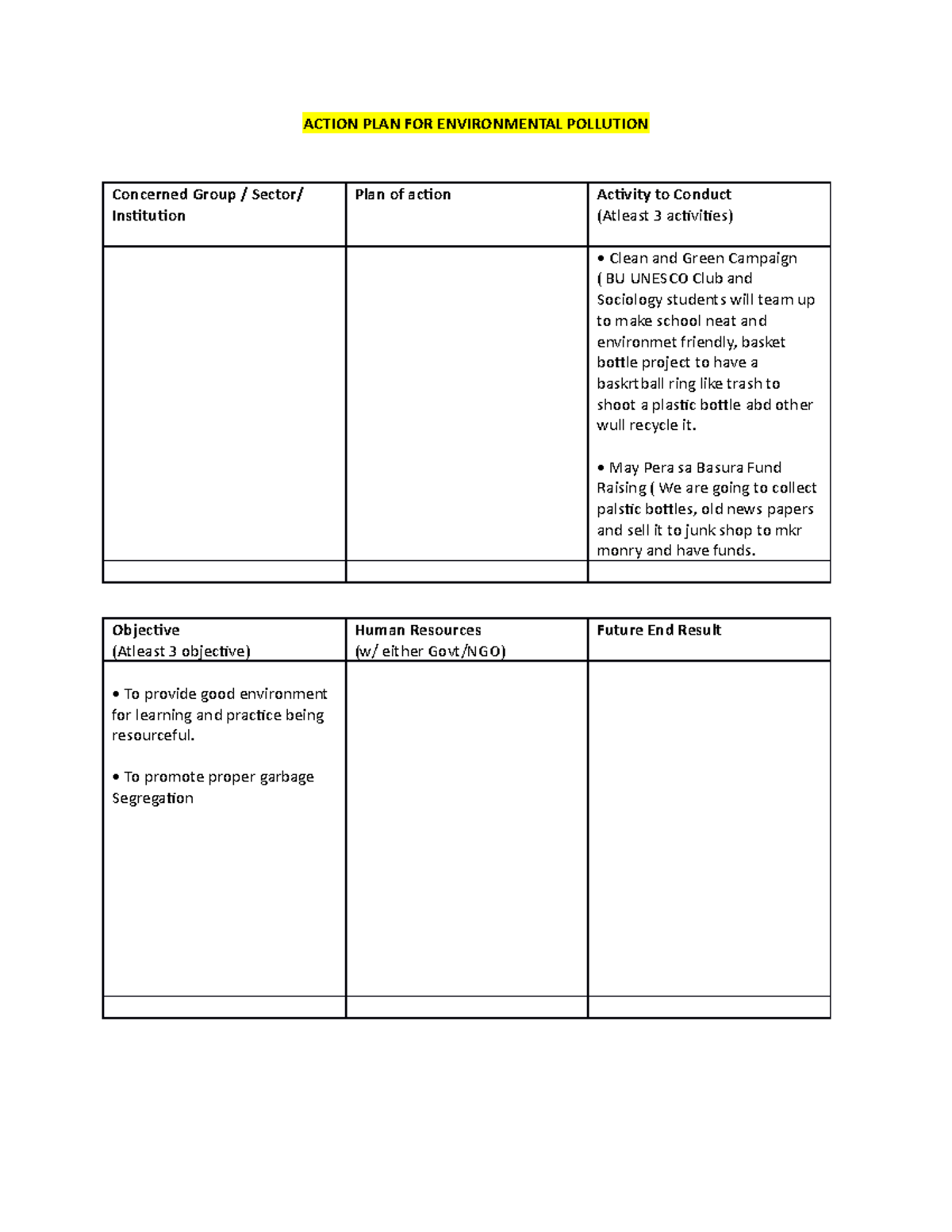 ACTION PLAN FOR ENVIRONMENTAL POLLUTION

| Concerned Group / Sector/ Institution | Plan of action | Activity to Conduct (Atleast 3 activities) |
|---|---|---|
| | | • Clean and Green Campaign ( BU UNESCO Club and Sociology students will team up to make school neat and environmet friendly, basket bottle project to have a baskrtball ring like trash to shoot a plastic bottle abd other wull recycle it. • May Pera sa Basura Fund Raising ( We are going to collect palstic bottles, old news papers and sell it to junk shop to mkr monry and have funds. |
| | | |

| Objective (Atleast 3 objective) | Human Resources (w/ either Govt/NGO) | Future End Result |
|---|---|---|
| • To provide good environment for learning and practice being resourceful. • To promote proper garbage Segregation | | |
| | | |